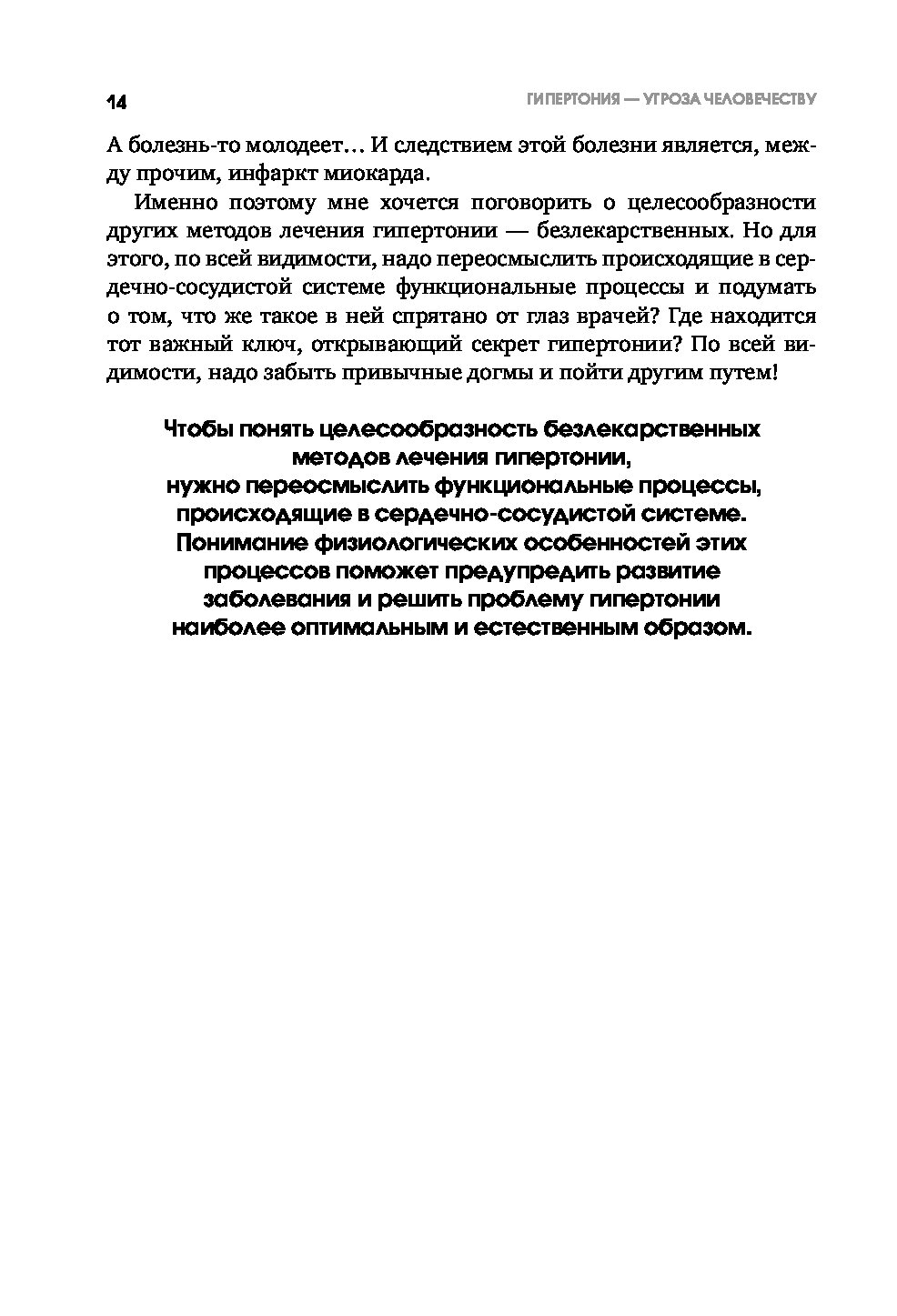 14

ГИПЕРТОНИЯ — УГРОЗА ЧЕЛОВЕЧЕСТВУ

А болезнь-то молодеет… И следствием этой болезни является, между прочим, инфаркт миокарда.

Именно поэтому мне хочется поговорить о целесообразности других методов лечения гипертонии — безлекарственных. Но для этого, по всей видимости, надо переосмыслить происходящие в сердечно-сосудистой системе функциональные процессы и подумать о том, что же такое в ней спрятано от глаз врачей? Где находится тот важный ключ, открывающий секрет гипертонии? По всей видимости, надо забыть привычные догмы и пойти другим путем!

Чтобы понять целесообразность безлекарственных методов лечения гипертонии, нужно переосмыслить функциональные процессы, происходящие в сердечно-сосудистой системе. Понимание физиологических особенностей этих процессов поможет предупредить развитие заболевания и решить проблему гипертонии наиболее оптимальным и естественным образом.